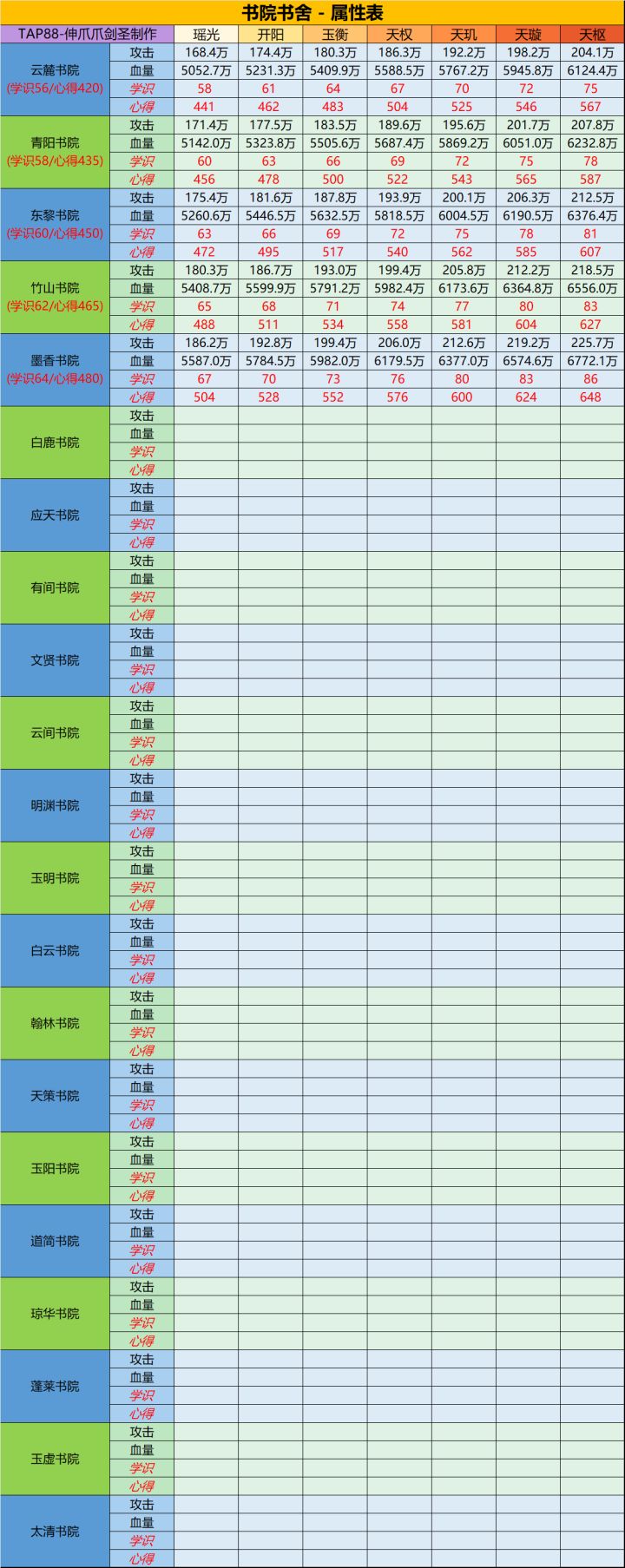 书院书舍 - 属性表

| TAP88-伸爪爪剑圣制作 |  | 瑶光 | 开阳 | 玉衡 | 天权 | 天玑 | 天璇 | 天枢 |
|---|---|---|---|---|---|---|---|---|
| 云麓书院 (学识56/心得420) | 攻击 | 168.4万 | 174.4万 | 180.3万 | 186.3万 | 192.2万 | 198.2万 | 204.1万 |
|  | 血量 | 5052.7万 | 5231.3万 | 5409.9万 | 5588.5万 | 5767.2万 | 5945.8万 | 6124.4万 |
|  | 学识 | 58 | 61 | 64 | 67 | 70 | 72 | 75 |
|  | 心得 | 441 | 462 | 483 | 504 | 525 | 546 | 567 |
| 青阳书院 (学识58/心得435) | 攻击 | 171.4万 | 177.5万 | 183.5万 | 189.6万 | 195.6万 | 201.7万 | 207.8万 |
|  | 血量 | 5142.0万 | 5323.8万 | 5505.6万 | 5687.4万 | 5869.2万 | 6051.0万 | 6232.8万 |
|  | 学识 | 60 | 63 | 66 | 69 | 72 | 75 | 78 |
|  | 心得 | 456 | 478 | 500 | 522 | 543 | 565 | 587 |
| 东黎书院 (学识60/心得450) | 攻击 | 175.4万 | 181.6万 | 187.8万 | 193.9万 | 200.1万 | 206.3万 | 212.5万 |
|  | 血量 | 5260.6万 | 5446.5万 | 5632.5万 | 5818.5万 | 6004.5万 | 6190.5万 | 6376.4万 |
|  | 学识 | 63 | 66 | 69 | 72 | 75 | 78 | 81 |
|  | 心得 | 472 | 495 | 517 | 540 | 562 | 585 | 607 |
| 竹山书院 (学识62/心得465) | 攻击 | 180.3万 | 186.7万 | 193.0万 | 199.4万 | 205.8万 | 212.2万 | 218.5万 |
|  | 血量 | 5408.7万 | 5599.9万 | 5791.2万 | 5982.4万 | 6173.6万 | 6364.8万 | 6556.0万 |
|  | 学识 | 65 | 68 | 71 | 74 | 77 | 80 | 83 |
|  | 心得 | 488 | 511 | 534 | 558 | 581 | 604 | 627 |
| 墨香书院 (学识64/心得480) | 攻击 | 186.2万 | 192.8万 | 199.4万 | 206.0万 | 212.6万 | 219.2万 | 225.7万 |
|  | 血量 | 5587.0万 | 5784.5万 | 5982.0万 | 6179.5万 | 6377.0万 | 6574.6万 | 6772.1万 |
|  | 学识 | 67 | 70 | 73 | 76 | 80 | 83 | 86 |
|  | 心得 | 504 | 528 | 552 | 576 | 600 | 624 | 648 |
| 白鹿书院 | 攻击 |  |  |  |  |  |  |  |
|  | 血量 |  |  |  |  |  |  |  |
|  | 学识 |  |  |  |  |  |  |  |
|  | 心得 |  |  |  |  |  |  |  |
| 应天书院 | 攻击 |  |  |  |  |  |  |  |
|  | 血量 |  |  |  |  |  |  |  |
|  | 学识 |  |  |  |  |  |  |  |
|  | 心得 |  |  |  |  |  |  |  |
| 有间书院 | 攻击 |  |  |  |  |  |  |  |
|  | 血量 |  |  |  |  |  |  |  |
|  | 学识 |  |  |  |  |  |  |  |
|  | 心得 |  |  |  |  |  |  |  |
| 文贤书院 | 攻击 |  |  |  |  |  |  |  |
|  | 血量 |  |  |  |  |  |  |  |
|  | 学识 |  |  |  |  |  |  |  |
|  | 心得 |  |  |  |  |  |  |  |
| 云间书院 | 攻击 |  |  |  |  |  |  |  |
|  | 血量 |  |  |  |  |  |  |  |
|  | 学识 |  |  |  |  |  |  |  |
|  | 心得 |  |  |  |  |  |  |  |
| 明渊书院 | 攻击 |  |  |  |  |  |  |  |
|  | 血量 |  |  |  |  |  |  |  |
|  | 学识 |  |  |  |  |  |  |  |
|  | 心得 |  |  |  |  |  |  |  |
| 玉明书院 | 攻击 |  |  |  |  |  |  |  |
|  | 血量 |  |  |  |  |  |  |  |
|  | 学识 |  |  |  |  |  |  |  |
|  | 心得 |  |  |  |  |  |  |  |
| 白云书院 | 攻击 |  |  |  |  |  |  |  |
|  | 血量 |  |  |  |  |  |  |  |
|  | 学识 |  |  |  |  |  |  |  |
|  | 心得 |  |  |  |  |  |  |  |
| 翰林书院 | 攻击 |  |  |  |  |  |  |  |
|  | 血量 |  |  |  |  |  |  |  |
|  | 学识 |  |  |  |  |  |  |  |
|  | 心得 |  |  |  |  |  |  |  |
| 天策书院 | 攻击 |  |  |  |  |  |  |  |
|  | 血量 |  |  |  |  |  |  |  |
|  | 学识 |  |  |  |  |  |  |  |
|  | 心得 |  |  |  |  |  |  |  |
| 玉阳书院 | 攻击 |  |  |  |  |  |  |  |
|  | 血量 |  |  |  |  |  |  |  |
|  | 学识 |  |  |  |  |  |  |  |
|  | 心得 |  |  |  |  |  |  |  |
| 道简书院 | 攻击 |  |  |  |  |  |  |  |
|  | 血量 |  |  |  |  |  |  |  |
|  | 学识 |  |  |  |  |  |  |  |
|  | 心得 |  |  |  |  |  |  |  |
| 琼华书院 | 攻击 |  |  |  |  |  |  |  |
|  | 血量 |  |  |  |  |  |  |  |
|  | 学识 |  |  |  |  |  |  |  |
|  | 心得 |  |  |  |  |  |  |  |
| 蓬莱书院 | 攻击 |  |  |  |  |  |  |  |
|  | 血量 |  |  |  |  |  |  |  |
|  | 学识 |  |  |  |  |  |  |  |
|  | 心得 |  |  |  |  |  |  |  |
| 玉虚书院 | 攻击 |  |  |  |  |  |  |  |
|  | 血量 |  |  |  |  |  |  |  |
|  | 学识 |  |  |  |  |  |  |  |
|  | 心得 |  |  |  |  |  |  |  |
| 太清书院 | 攻击 |  |  |  |  |  |  |  |
|  | 血量 |  |  |  |  |  |  |  |
|  | 学识 |  |  |  |  |  |  |  |
|  | 心得 |  |  |  |  |  |  |  |